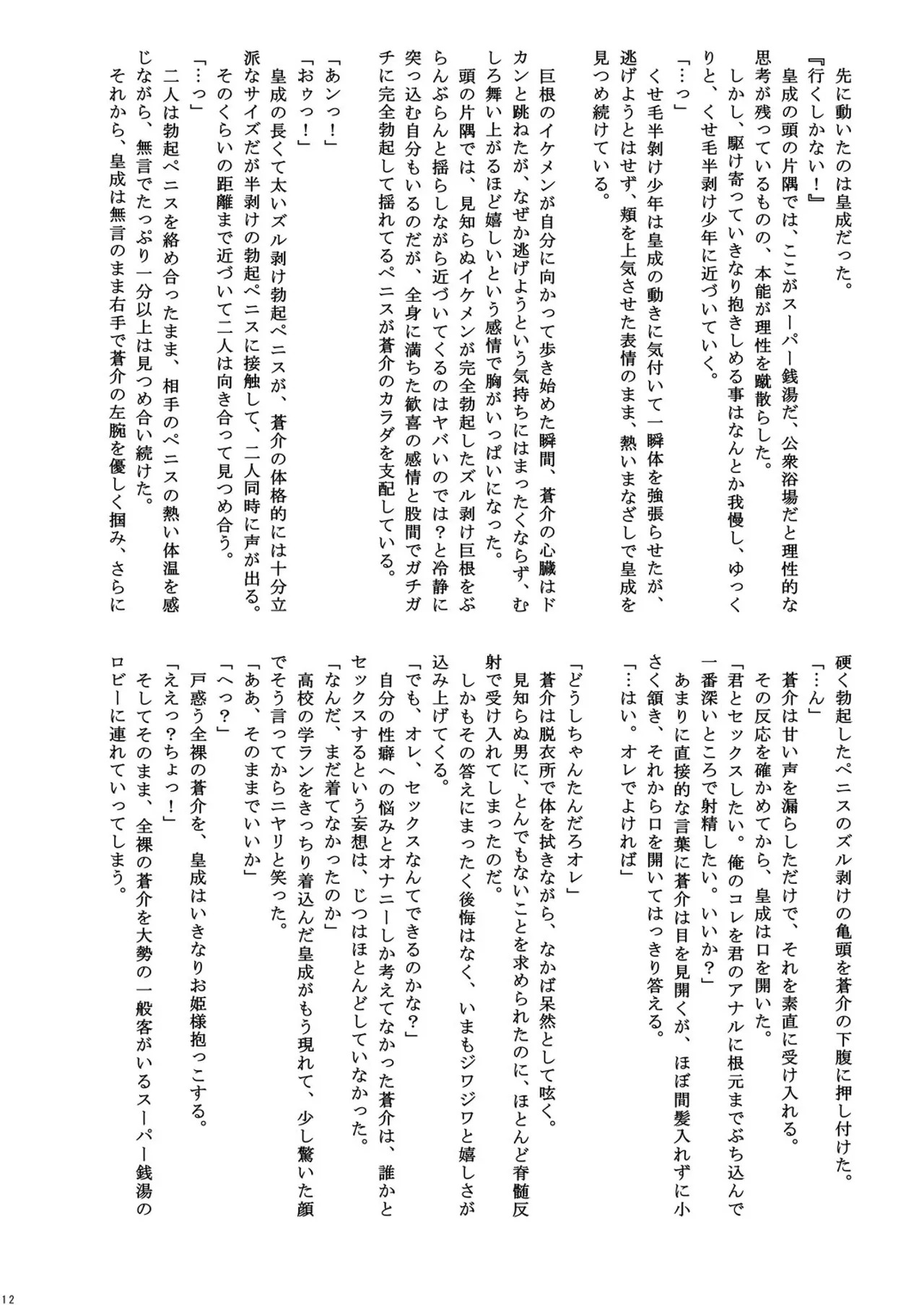 先に動いたのは皇成だった。
『行くしかない！』
　皇成の頭の片隅では、ここがスーパー銭湯だ、公衆浴場だと理性的な思考が残っているものの、本能が理性を蹴散らした。
　しかし、駆け寄っていきなり抱きしめる事はなんとか我慢し、ゆっくりと、くせ毛半剥け少年に近づいていく。
「…っ」
　くせ毛半剥け少年は皇成の動きに気付いて一瞬体を強張らせたが、逃げようとはせず、頬を上気させた表情のまま、熱いまなざしで皇成を見つめ続けている。

　巨根のイケメンが自分に向かって歩き始めた瞬間、蒼介の心臓はドカンと跳ねたが、なぜか逃げようという気持ちにはまったくならず、むしろ舞い上がるほど嬉しいという感情で胸がいっぱいになった。
　頭の片隅では、見知らぬイケメンが完全勃起したズル剥け巨根をぶらんぶらんと揺らしながら近づいてくるのはヤバいのでは？と冷静に突っ込む自分もいるのだが、全身に満ちた歓喜の感情と股間でガチガチに完全勃起して揺れてるペニスが蒼介のカラダを支配している。

「あンっ！」
「おゥっ！」
　皇成の長くて太いズル剥け勃起ペニスが、蒼介の体格的には十分立派なサイズだが半剥けの勃起ペニスに接触して、二人同時に声が出る。
　そのくらいの距離まで近づいて二人は向き合って見つめ合う。
「…っ」
　二人は勃起ペニスを絡め合ったまま、相手のペニスの熱い体温を感じながら、無言でたっぷり一分以上は見つめ合い続けた。
　それから、皇成は無言のまま右手で蒼介の左腕を優しく掴み、さらに硬く勃起したペニスのズル剥けの亀頭を蒼介の下腹に押し付けた。
「…ん」
　蒼介は甘い声を漏らしただけで、それを素直に受け入れる。
　その反応を確かめてから、皇成は口を開いた。
「君とセックスしたい。俺のコレを君のアナルに根元までぶち込んで一番深いところで射精したい。いいか？」
　あまりに直接的な言葉に蒼介は目を見開くが、ほぼ間髪入れずに小さく頷き、それから口を開いてはっきり答える。
「…はい。オレでよければ」

「どうしちゃんたんだろオレ」
　蒼介は脱衣所で体を拭きながら、なかば呆然として呟く。
　見知らぬ男に、とんでもないことを求められたのに、ほとんど脊髄反射で受け入れてしまったのだ。
　しかもその答えにまったく後悔はなく、いまもジワジワと嬉しさが込み上げてくる。
「でも、オレ、セックスなんてできるのかな？」
　自分の性癖への悩みとオナニーしか考えてなかった蒼介は、誰かとセックスするという妄想は、じつはほとんどしていなかった。
「なんだ、まだ着てなかったのか」
　高校の学ランをきっちり着込んだ皇成がもう現れて、少し驚いた顔でそう言ってからニヤリと笑った。
「ああ、そのままでいいか」
「へっ？」
　戸惑う全裸の蒼介を、皇成はいきなりお姫様抱っこする。
「ええっ？ちょっ！」
　そしてそのまま、全裸の蒼介を大勢の一般客がいるスーパー銭湯のロビーに連れていってしまう。

12